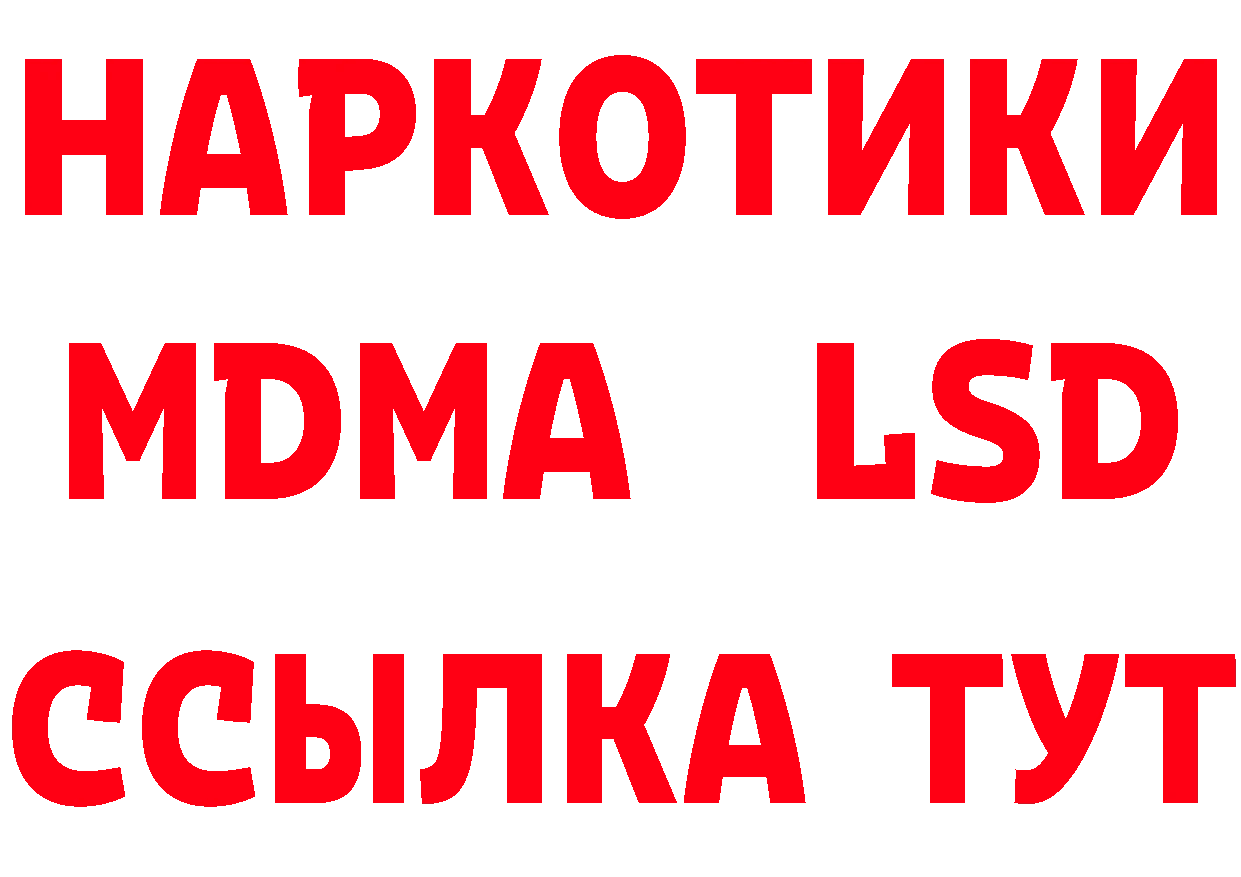 НАРКОТИКИ
MDMA LSD
ССЫЛКА ТУТ